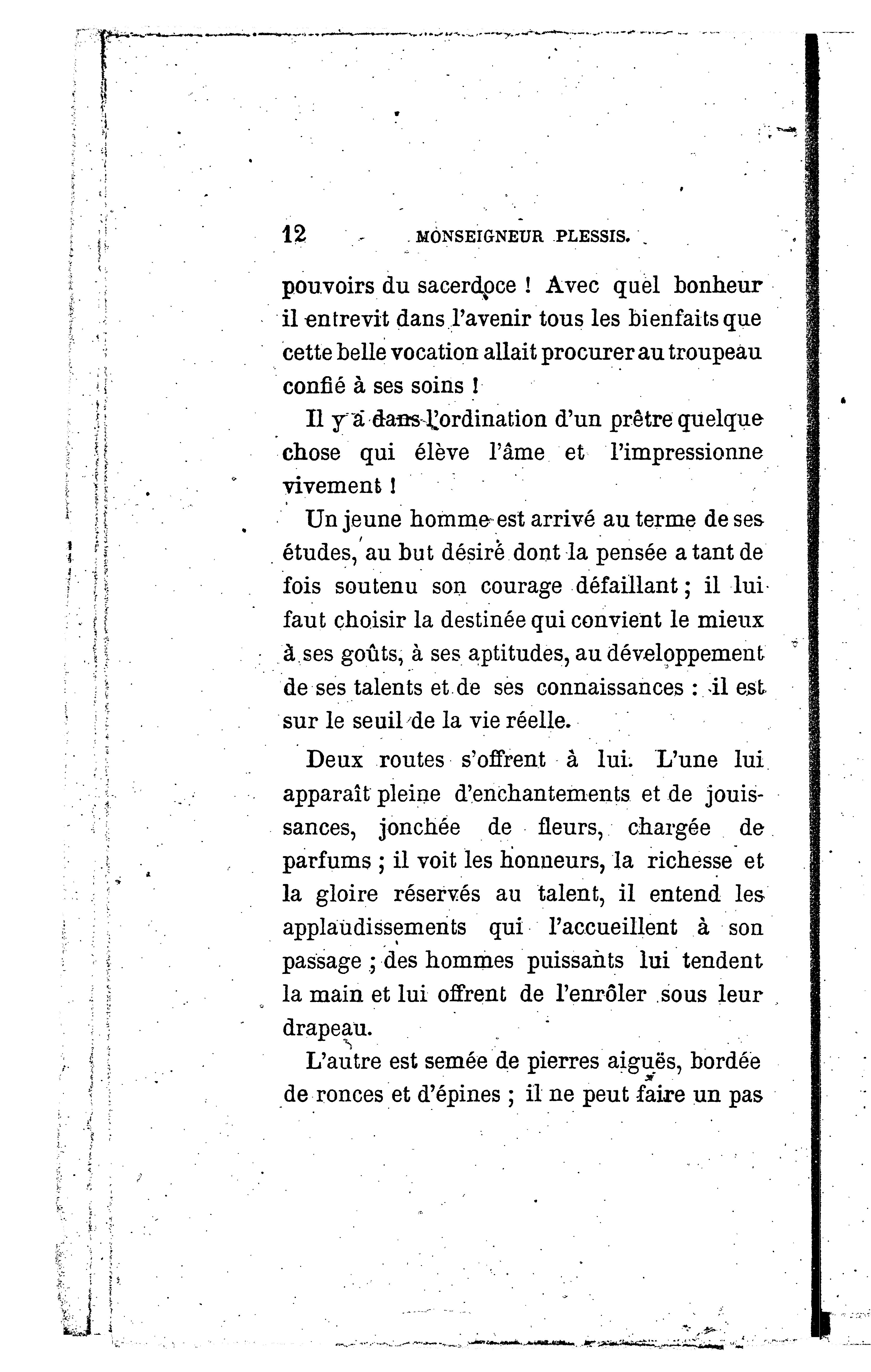 12 MONSEIGNEUR PLESSIS.

pouvoirs du sacerdoce ! Avec quel bonheur il entrevit dans l'avenir tous les bienfaits que cette belle vocation allait procurer au troupeau confié à ses soins !

Il y a dans l'ordination d'un prêtre quelque chose qui élève l'âme et l'impressionne vivement !

Un jeune homme est arrivé au terme de ses études, au but désiré dont la pensée a tant de fois soutenu son courage défaillant ; il lui faut choisir la destinée qui convient le mieux à ses goûts, à ses aptitudes, au développement de ses talents et de ses connaissances : il est sur le seuil de la vie réelle.

Deux routes s'offrent à lui. L'une lui apparaît pleine d'enchantements et de jouissances, jonchée de fleurs, chargée de parfums ; il voit les honneurs, la richesse et la gloire réservés au talent, il entend les applaudissements qui l'accueillent à son passage ; des hommes puissants lui tendent la main et lui offrent de l'enrôler sous leur drapeau.

L'autre est semée de pierres aiguës, bordée de ronces et d'épines ; il ne peut faire un pas